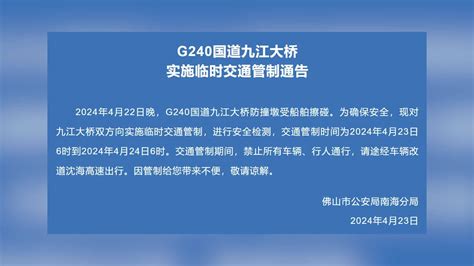 G240国道九江大桥
实施临时交通管制通告

2024年4月22日晚，G240国道九江大桥防撞墩受船舶擦碰。为确保安全，现对九江大桥双方向实施临时交通管制，进行安全检测，交通管制时间为2024年4月23日6时到2024年4月24日6时。交通管制期间，禁止所有车辆、行人通行，请途经车辆改道沈海高速出行。因管制给您带来不便，敬请谅解。

佛山市公安局南海分局
2024年4月23日